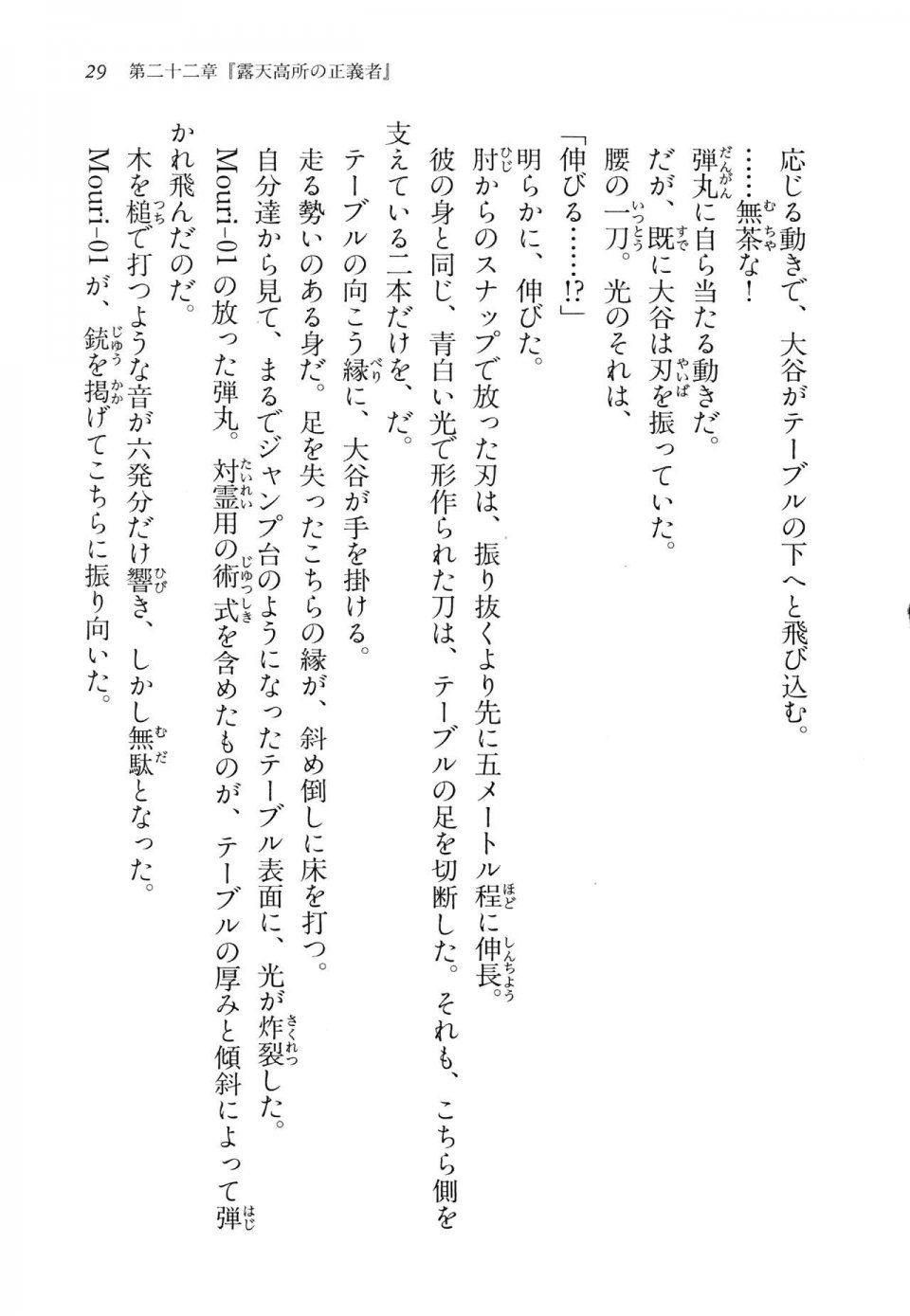 29　第二十二章『露天高所の正義者』

応じる動きで、大谷がテーブルの下へと飛び込む。

……無茶な！

弾丸に自ら当たる動きだ。

だが、既に大谷は刃を振っていた。

腰の一刀。光のそれは、

「伸びる……!?」

明らかに、伸びた。

肘からのスナップで放った刃は、振り抜くより先に五メートル程に伸長。

彼の身と同じ、青白い光で形作られた刀は、テーブルの足を切断した。それも、こちら側を支えている二本だけを、だ。

テーブルの向こう縁に、大谷が手を掛ける。

走る勢いのある身だ。足を失ったこちらの縁が、斜め倒しに床を打つ。

自分達から見て、まるでジャンプ台のようになったテーブル表面に、光が炸裂した。

Mouri-01の放った弾丸。対霊用の術式を含めたものが、テーブルの厚みと傾斜によって弾かれ飛んだのだ。

木を槌で打つような音が六発分だけ響き、しかし無駄となった。

Mouri-01が、銃を掲げてこちらに振り向いた。